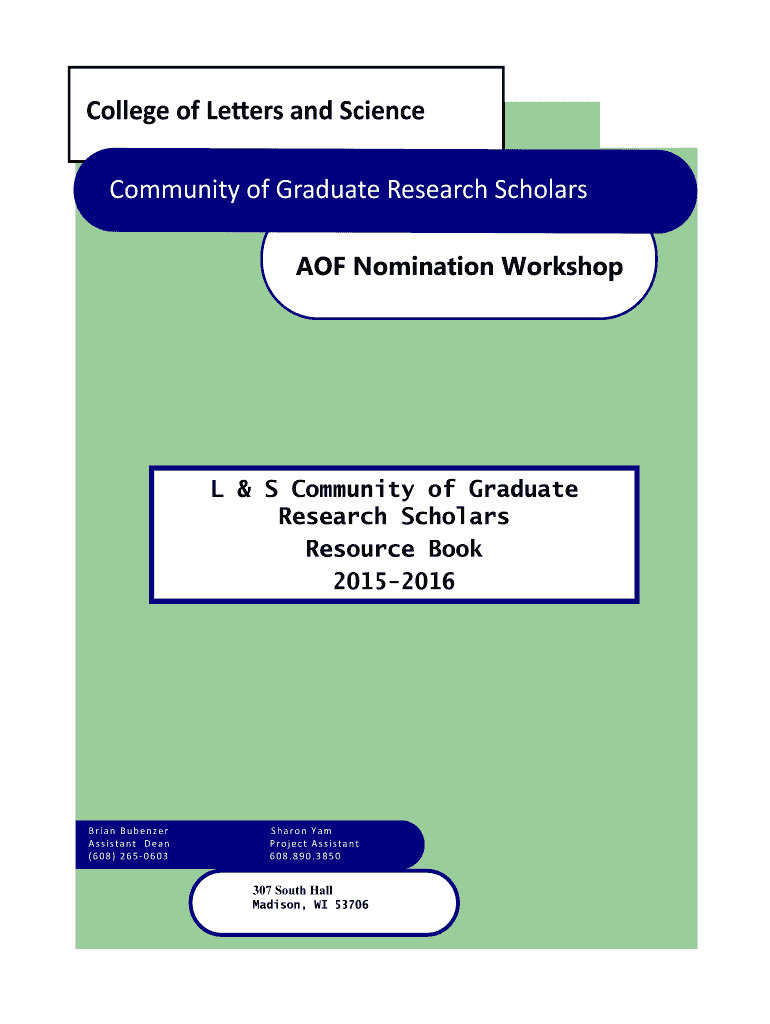 College of Letters and Science

Community of Graduate Research Scholars

AOF Nomination Workshop

L & S Community of Graduate Research Scholars
Resource Book
2015-2016

Brian Bubenzer
Assistant Dean
(608) 265-0603

Sharon Yam
Project Assistant
608.890.3850

307 South Hall
Madison, WI 53706